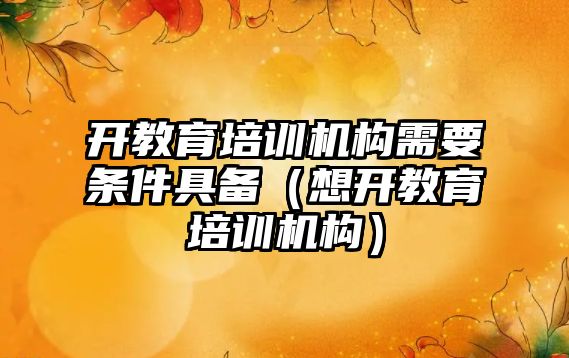 开教育培训机构需要条件具备（想开教育培训机构）